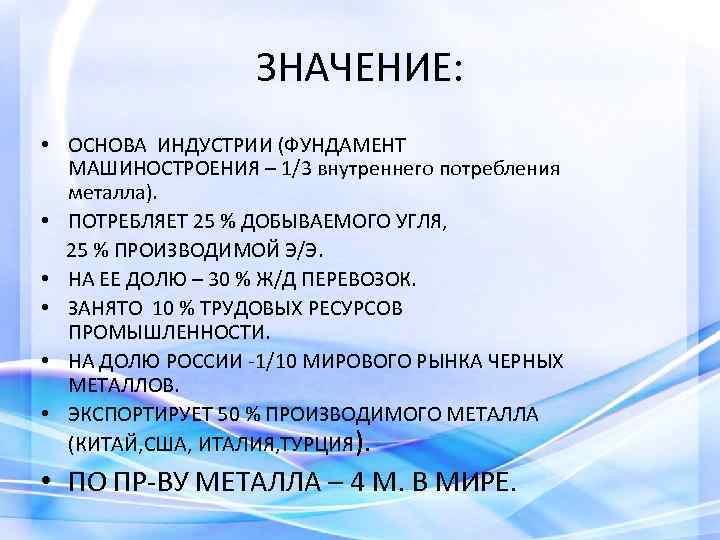 ЗНАЧЕНИЕ:

• ОСНОВА ИНДУСТРИИ (ФУНДАМЕНТ МАШИНОСТРОЕНИЯ – 1/3 внутреннего потребления металла).
• ПОТРЕБЛЯЕТ 25 % ДОБЫВАЕМОГО УГЛЯ, 25 % ПРОИЗВОДИМОЙ Э/Э.
• НА ЕЕ ДОЛЮ – 30 % Ж/Д ПЕРЕВОЗОК.
• ЗАНЯТО 10 % ТРУДОВЫХ РЕСУРСОВ ПРОМЫШЛЕННОСТИ.
• НА ДОЛЮ РОССИИ -1/10 МИРОВОГО РЫНКА ЧЕРНЫХ МЕТАЛЛОВ.
• ЭКСПОРТИРУЕТ 50 % ПРОИЗВОДИМОГО МЕТАЛЛА (КИТАЙ,США, ИТАЛИЯ,ТУРЦИЯ).
• ПО ПР-ВУ МЕТАЛЛА – 4 М. В МИРЕ.